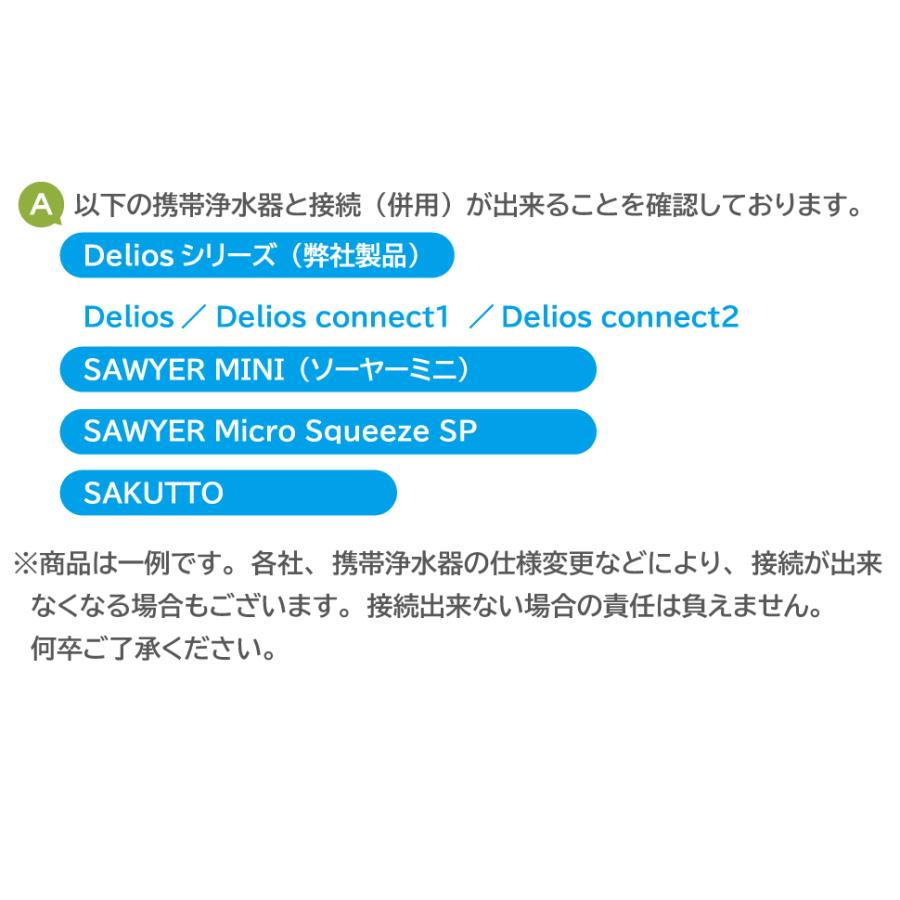 A 以下の携帯浄水器と接続（併用）が出来ることを確認しております。

Delios シリーズ（弊社製品）

Delios ／ Delios connect1 ／ Delios connect2

SAWYER MINI（ソーヤーミニ）

SAWYER Micro Squeeze SP

SAKUTTO

※商品は一例です。各社、携帯浄水器の仕様変更などにより、接続が出来なくなる場合もございます。接続出来ない場合の責任は負えません。何卒ご了承ください。